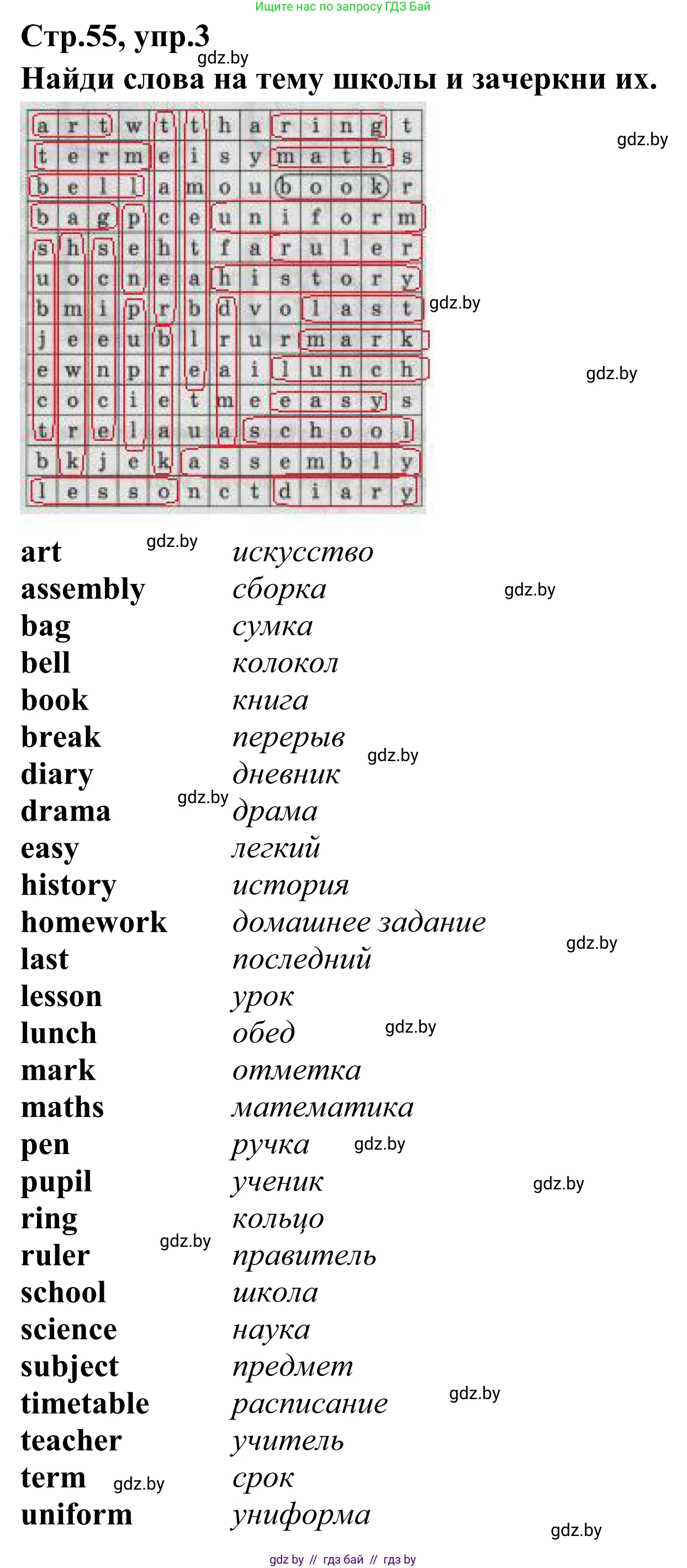 Ищите нас по запросу ГДЗ Бай

Стр.55, упр.3

Найди слова на тему школы и зачеркни их.

| a | r | t | w | t | t | h | a | r | i | n | g | t |
|---|---|---|---|---|---|---|---|---|---|---|---|---|
| t | e | r | m | e | i | s | y | m | a | t | h | s |
| b | e | l | l | a | m | o | u | b | o | o | k | r |
| b | a | g | p | c | e | u | n | i | f | o | r | m |
| s | h | s | e | h | t | f | a | r | u | l | e | r |
| u | o | c | n | e | a | h | i | s | t | o | r | y |
| b | m | i | p | r | b | d | v | o | l | a | s | t |
| j | e | e | u | b | l | r | u | r | m | a | r | k |
| e | w | n | p | r | e | a | i | l | u | n | c | h |
| c | o | c | i | e | t | m | e | e | a | s | y | s |
| t | r | e | l | a | u | a | s | c | h | o | o | l |
| b | k | j | e | k | a | s | s | e | m | b | l | y |
| l | e | s | s | o | n | c | t | d | i | a | r | y |

art искусство
assembly сборка
bag сумка
bell колокол
book книга
break перерыв
diary дневник
drama драма
easy легкий
history история
homework домашнее задание
last последний
lesson урок
lunch обед
mark отметка
maths математика
pen ручка
pupil ученик
ring кольцо
ruler правитель
school школа
science наука
subject предмет
timetable расписание
teacher учитель
term срок
uniform униформа

gdz by // гдз бай // гдз by

gdz.by